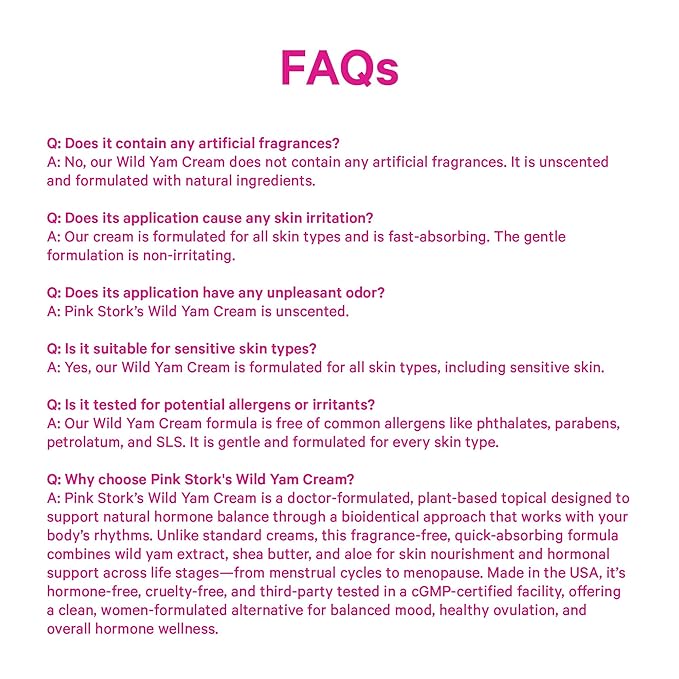 FAQs

Q: Does it contain any artificial fragrances?
A: No, our Wild Yam Cream does not contain any artificial fragrances. It is unscented and formulated with natural ingredients.

Q: Does its application cause any skin irritation?
A: Our cream is formulated for all skin types and is fast-absorbing. The gentle formulation is non-irritating.

Q: Does its application have any unpleasant odor?
A: Pink Stork's Wild Yam Cream is unscented.

Q: Is it suitable for sensitive skin types?
A: Yes, our Wild Yam Cream is formulated for all skin types, including sensitive skin.

Q: Is it tested for potential allergens or irritants?
A: Our Wild Yam Cream formula is free of common allergens like phthalates, parabens, petrolatum, and SLS. It is gentle and formulated for every skin type.

Q: Why choose Pink Stork's Wild Yam Cream?
A: Pink Stork's Wild Yam Cream is a doctor-formulated, plant-based topical designed to support natural hormone balance through a bioidentical approach that works with your body's rhythms. Unlike standard creams, this fragrance-free, quick-absorbing formula combines wild yam extract, shea butter, and aloe for skin nourishment and hormonal support across life stages—from menstrual cycles to menopause. Made in the USA, it's hormone-free, cruelty-free, and third-party tested in a cGMP-certified facility, offering a clean, women-formulated alternative for balanced mood, healthy ovulation, and overall hormone wellness.